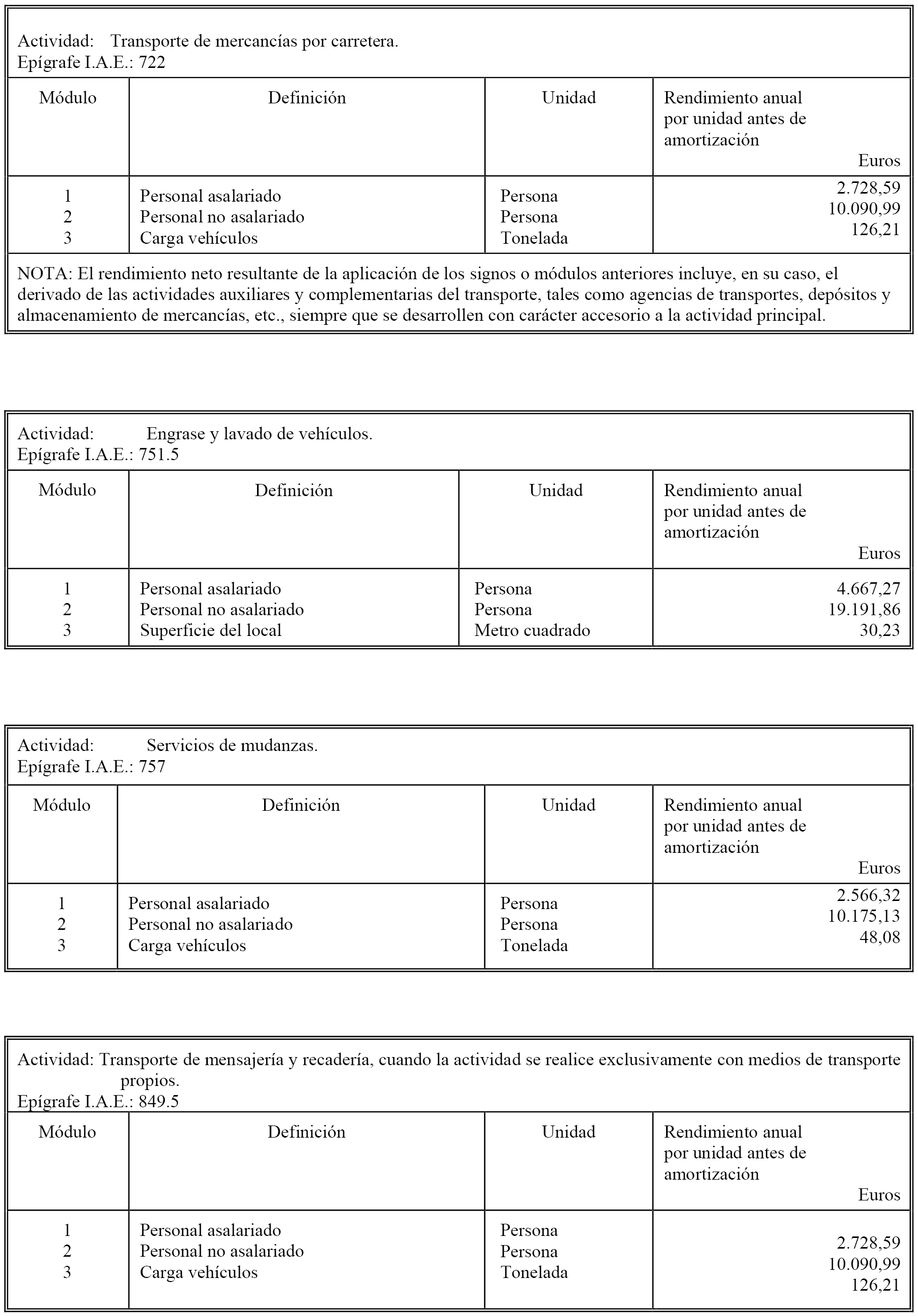 Actividad: Transporte de mercancías por carretera.
Epígrafe I.A.E.: 722

| Módulo | Definición | Unidad | Rendimiento anual por unidad antes de amortización Euros |
|---|---|---|---|
| 1 | Personal asalariado | Persona | 2.728,59 |
| 2 | Personal no asalariado | Persona | 10.090,99 |
| 3 | Carga vehículos | Tonelada | 126,21 |

NOTA: El rendimiento neto resultante de la aplicación de los signos o módulos anteriores incluye, en su caso, el derivado de las actividades auxiliares y complementarias del transporte, tales como agencias de transportes, depósitos y almacenamiento de mercancías, etc., siempre que se desarrollen con carácter accesorio a la actividad principal.

Actividad: Engrase y lavado de vehículos.
Epígrafe I.A.E.: 751.5

| Módulo | Definición | Unidad | Rendimiento anual por unidad antes de amortización Euros |
|---|---|---|---|
| 1 | Personal asalariado | Persona | 4.667,27 |
| 2 | Personal no asalariado | Persona | 19.191,86 |
| 3 | Superficie del local | Metro cuadrado | 30,23 |

Actividad: Servicios de mudanzas.
Epígrafe I.A.E.: 757

| Módulo | Definición | Unidad | Rendimiento anual por unidad antes de amortización Euros |
|---|---|---|---|
| 1 | Personal asalariado | Persona | 2.566,32 |
| 2 | Personal no asalariado | Persona | 10.175,13 |
| 3 | Carga vehículos | Tonelada | 48,08 |

Actividad: Transporte de mensajería y recadería, cuando la actividad se realice exclusivamente con medios de transporte propios.
Epígrafe I.A.E.: 849.5

| Módulo | Definición | Unidad | Rendimiento anual por unidad antes de amortización Euros |
|---|---|---|---|
| 1 | Personal asalariado | Persona | 2.728,59 |
| 2 | Personal no asalariado | Persona | 10.090,99 |
| 3 | Carga vehículos | Tonelada | 126,21 |